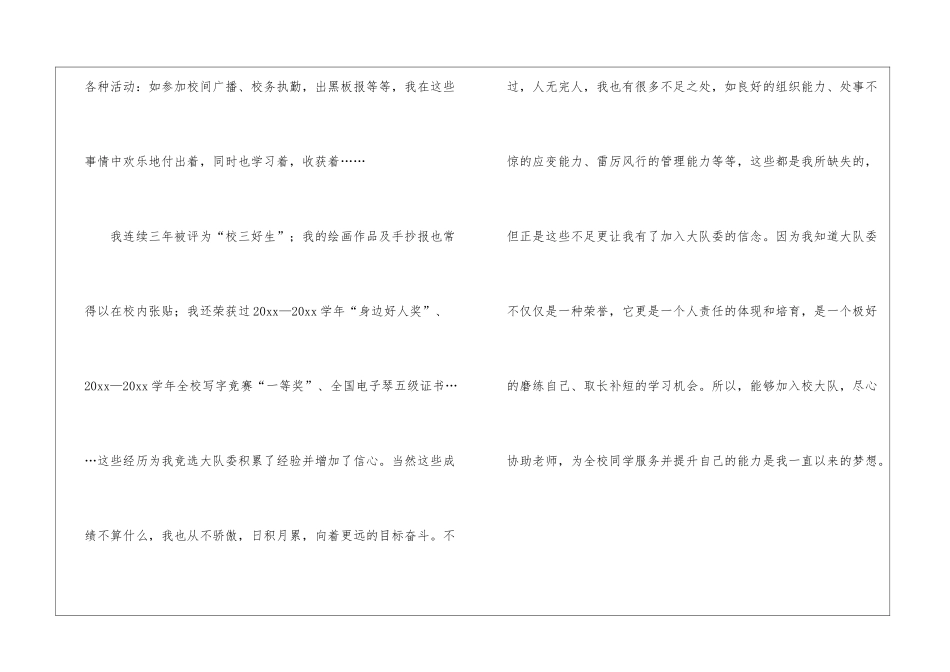 各种活动：如参加校间广播、校务执勤，出黑板报等等，我在这些事情中欢乐地付出着，同时也学习着，收获着……

我连续三年被评为“校三好生”；我的绘画作品及手抄报也常得以在校内张贴；我还荣获过20xx—20xx学年“身边好人奖”、20xx—20xx学年全校写字竞赛“一等奖”、全国电子琴五级证书……这些经历为我竞选大队委积累了经验并增加了信心。当然这些成绩不算什么，我也从不骄傲，日积月累，向着更远的目标奋斗。不过，人无完人，我也有很多不足之处，如良好的组织能力、处事不惊的应变能力、雷厉风行的管理能力等等，这些都是我所缺失的，但正是这些不足更让我有了加入大队委的信念。因为我知道大队委不仅仅是一种荣誉，它更是一个人责任的体现和培育，是一个极好的磨练自己、取长补短的学习机会。所以，能够加入校大队，尽心协助老师，为全校同学服务并提升自己的能力是我一直以来的梦想。